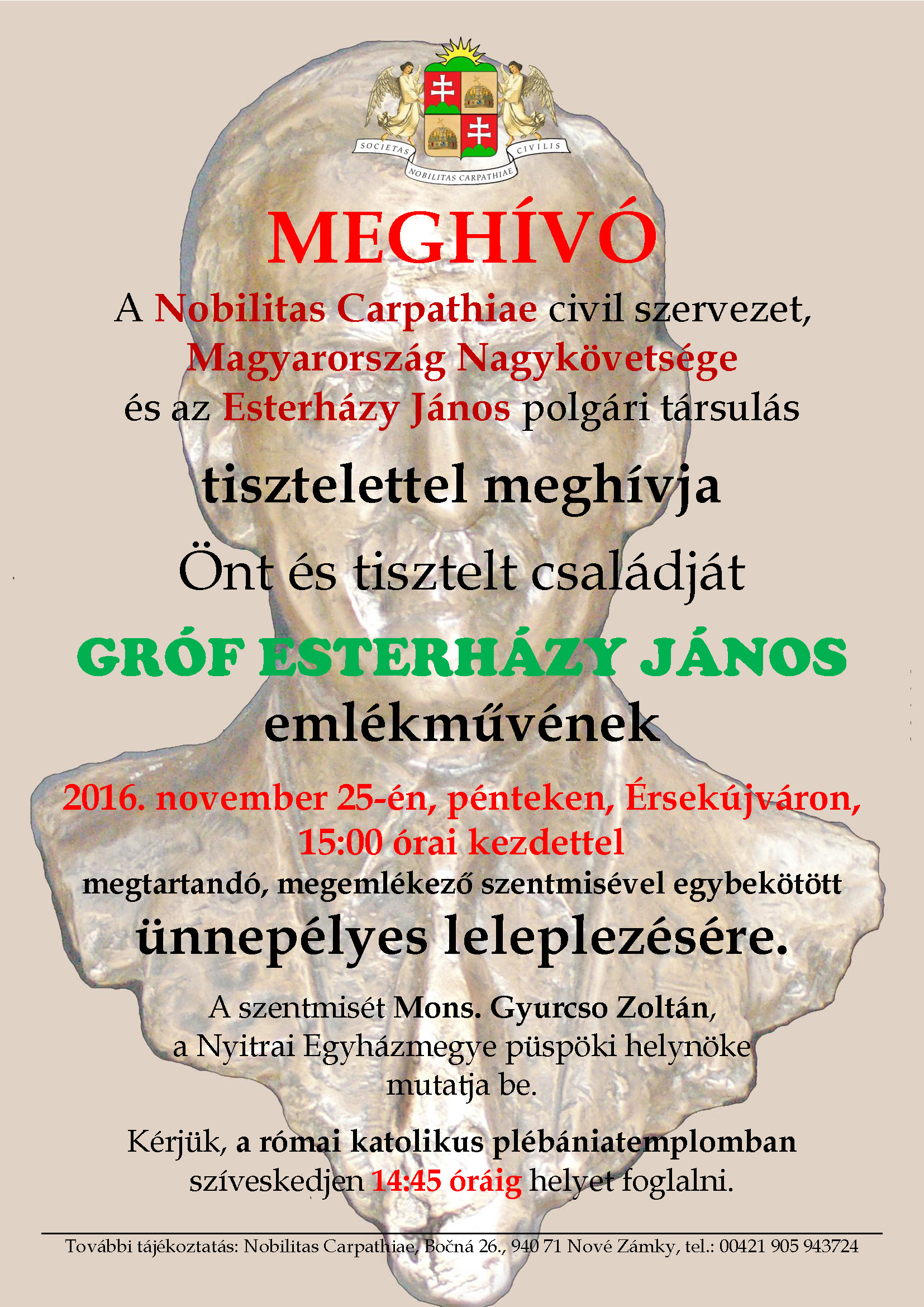 SOCIETAS CIVILIS
NOBILITAS CARPATHIAE

MEGHÍVÓ

A Nobilitas Carpathiae civil szervezet, Magyarország Nagykövetsége és az Esterházy János polgári társulás

tisztelettel meghívja

Önt és tisztelt családját

GRÓF ESTERHÁZY JÁNOS

emlékművének

2016. november 25-én, pénteken, Érsekújváron, 15:00 órai kezdettel

megtartandó, megemlékező szentmisével egybekötött

ünnepélyes leleplezésére.

A szentmisét Mons. Gyurcso Zoltán, a Nyitrai Egyházmegye püspöki helynöke mutatja be.

Kérjük, a római katolikus plébániatemplomban szíveskedjen 14:45 óráig helyet foglalni.

További tájékoztatás: Nobilitas Carpathiae, Bočná 26., 940 71 Nové Zámky, tel.: 00421 905 943724